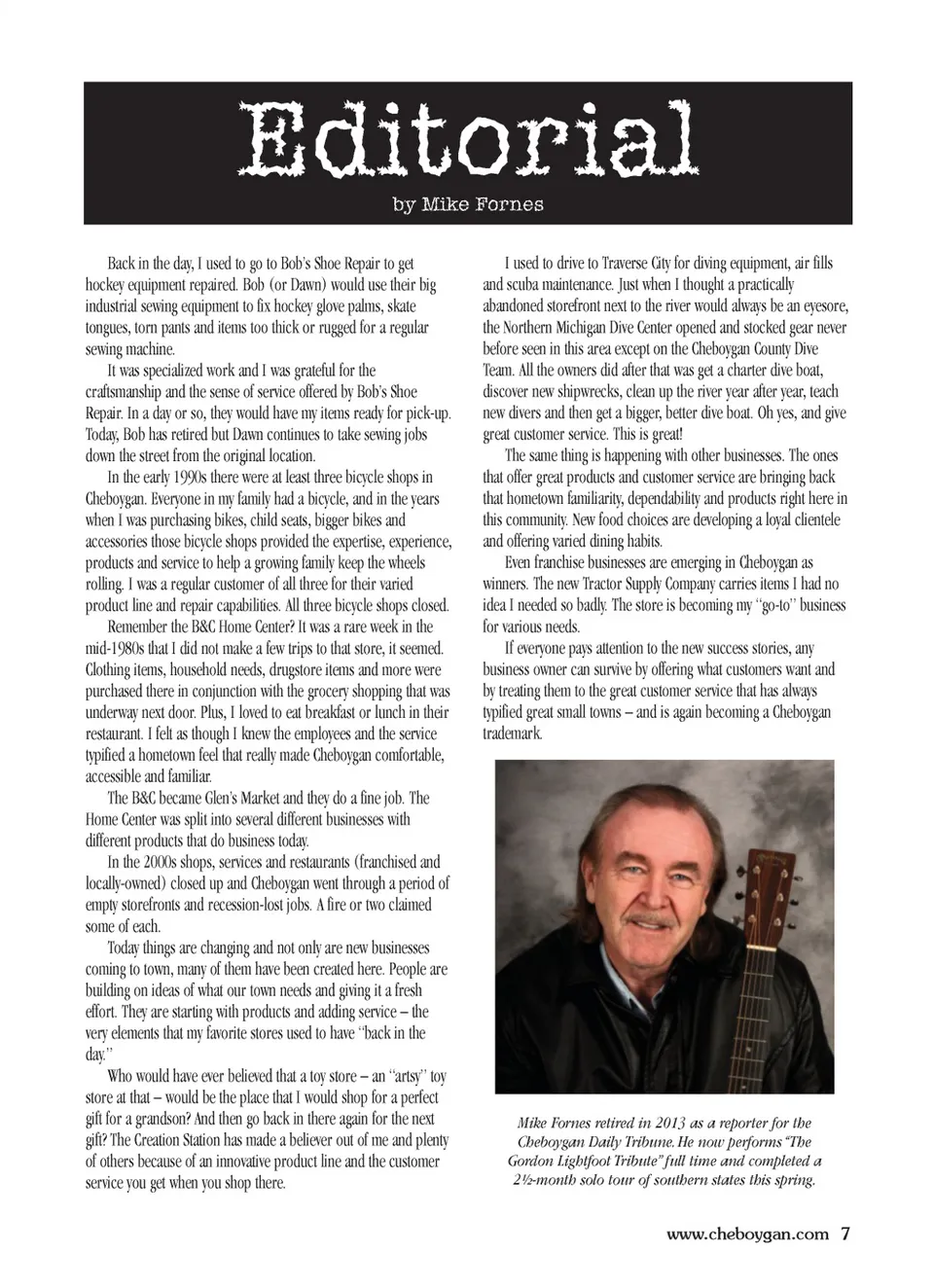 Editorial

by Mike Fornes

Back in the day, I used to go to Bob's Shoe Repair to get hockey equipment repaired. Bob (or Dawn) would use their big industrial sewing equipment to fix hockey glove palms, skate tongues, torn pants and items too thick or rugged for a regular sewing machine.

It was specialized work and I was grateful for the craftsmanship and the sense of service offered by Bob's Shoe Repair. In a day or so, they would have my items ready for pick-up. Today, Bob has retired but Dawn continues to take sewing jobs down the street from the original location.

In the early 1990s there were at least three bicycle shops in Cheboygan. Everyone in my family had a bicycle, and in the years when I was purchasing bikes, child seats, bigger bikes and accessories those bicycle shops provided the expertise, experience, products and service to help a growing family keep the wheels rolling. I was a regular customer of all three for their varied product line and repair capabilities. All three bicycle shops closed.

Remember the B&C Home Center? It was a rare week in the mid-1980s that I did not make a few trips to that store, it seemed. Clothing items, household needs, drugstore items and more were purchased there in conjunction with the grocery shopping that was underway next door. Plus, I loved to eat breakfast or lunch in their restaurant. I felt as though I knew the employees and the service typified a hometown feel that really made Cheboygan comfortable, accessible and familiar.

The B&C became Glen's Market and they do a fine job. The Home Center was split into several different businesses with different products that do business today.

In the 2000s shops, services and restaurants (franchised and locally-owned) closed up and Cheboygan went through a period of empty storefronts and recession-lost jobs. A fire or two claimed some of each.

Today things are changing and not only are new businesses coming to town, many of them have been created here. People are building on ideas of what our town needs and giving it a fresh effort. They are starting with products and adding service – the very elements that my favorite stores used to have "back in the day."

Who would have ever believed that a toy store – an "artsy" toy store at that – would be the place that I would shop for a perfect gift for a grandson? And then go back in there again for the next gift? The Creation Station has made a believer out of me and plenty of others because of an innovative product line and the customer service you get when you shop there.

I used to drive to Traverse City for diving equipment, air fills and scuba maintenance. Just when I thought a practically abandoned storefront next to the river would always be an eyesore, the Northern Michigan Dive Center opened and stocked gear never before seen in this area except on the Cheboygan County Dive Team. All the owners did after that was get a charter dive boat, discover new shipwrecks, clean up the river year after year, teach new divers and then get a bigger, better dive boat. Oh yes, and give great customer service. This is great!

The same thing is happening with other businesses. The ones that offer great products and customer service are bringing back that hometown familiarity, dependability and products right here in this community. New food choices are developing a loyal clientele and offering varied dining habits.

Even franchise businesses are emerging in Cheboygan as winners. The new Tractor Supply Company carries items I had no idea I needed so badly. The store is becoming my "go-to" business for various needs.

If everyone pays attention to the new success stories, any business owner can survive by offering what customers want and by treating them to the great customer service that has always typified great small towns – and is again becoming a Cheboygan trademark.

Mike Fornes retired in 2013 as a reporter for the Cheboygan Daily Tribune. He now performs "The Gordon Lightfoot Tribute" full time and completed a 2½-month solo tour of southern states this spring.

www.cheboygan.com 7